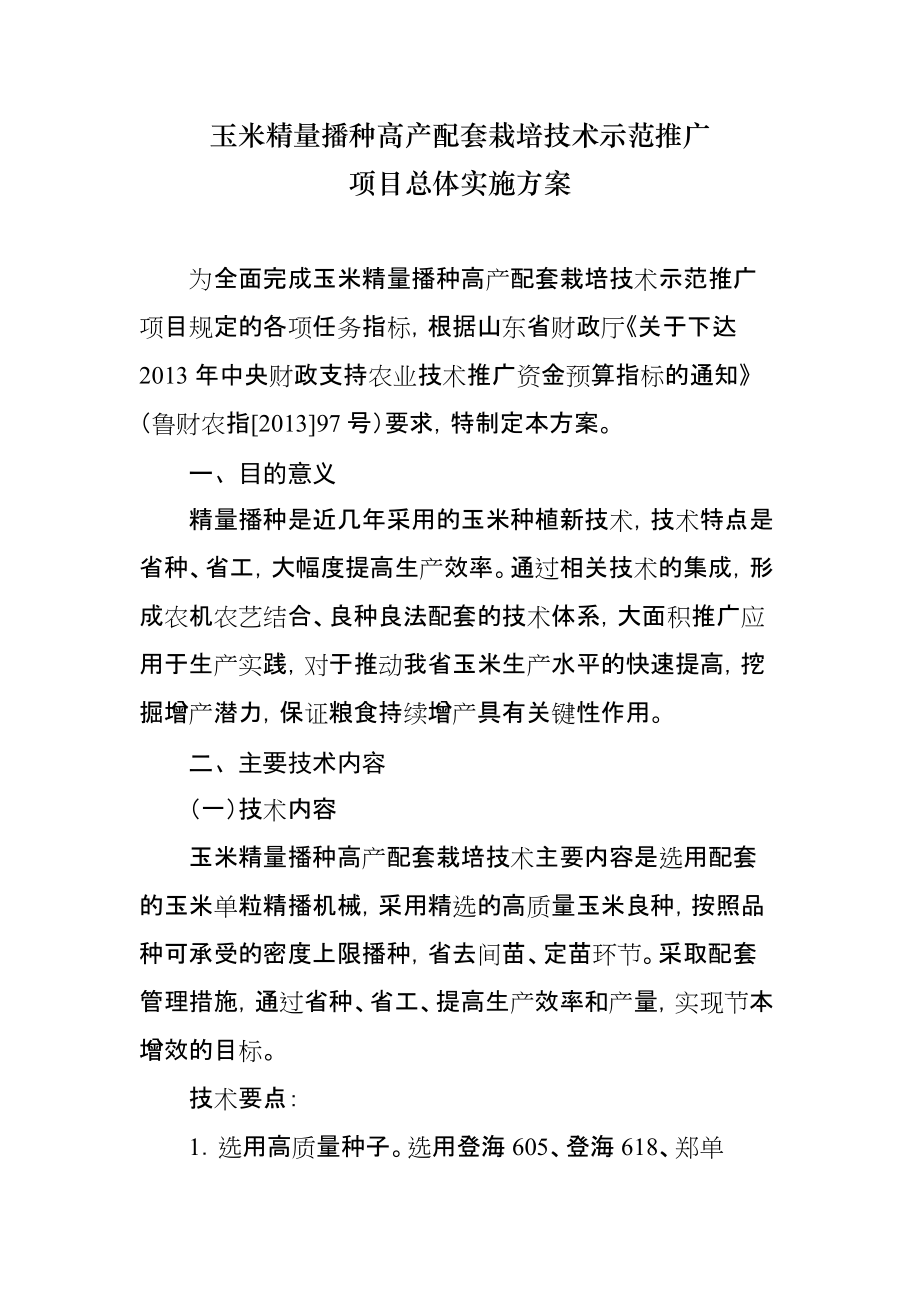 玉米精量播种高产配套栽培技术示范推广
项目总体实施方案

为全面完成玉米精量播种高产配套栽培技术示范推广项目规定的各项任务指标，根据山东省财政厅《关于下达2013年中央财政支持农业技术推广资金预算指标的通知》（鲁财农指[2013]97号）要求，特制定本方案。

一、目的意义

精量播种是近几年采用的玉米种植新技术，技术特点是省种、省工，大幅度提高生产效率。通过相关技术的集成，形成农机农艺结合、良种良法配套的技术体系，大面积推广应用于生产实践，对于推动我省玉米生产水平的快速提高，挖掘增产潜力，保证粮食持续增产具有关键性作用。

二、主要技术内容

（一）技术内容

玉米精量播种高产配套栽培技术主要内容是选用配套的玉米单粒精播机械，采用精选的高质量玉米良种，按照品种可承受的密度上限播种，省去间苗、定苗环节。采取配套管理措施，通过省种、省工、提高生产效率和产量，实现节本增效的目标。

技术要点：

1. 选用高质量种子。选用登海605、登海618、郑单